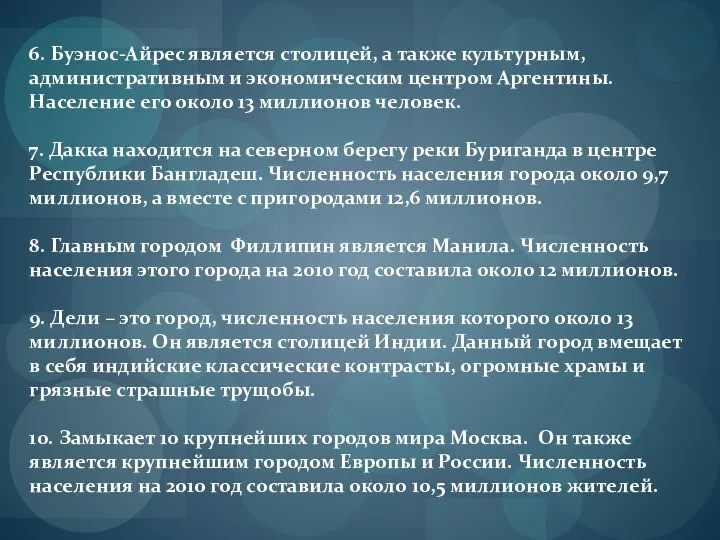 6. Буэнос-Айрес является столицей, а также культурным, административным и экономическим центром Аргентины. Население его около 13 миллионов человек.

7. Дакка находится на северном берегу реки Буриганда в центре Республики Бангладеш. Численность населения города около 9,7 миллионов, а вместе с пригородами 12,6 миллионов.

8. Главным городом Филлипин является Манила. Численность населения этого города на 2010 год составила около 12 миллионов.

9. Дели – это город, численность населения которого около 13 миллионов. Он является столицей Индии. Данный город вмещает в себя индийские классические контрасты, огромные храмы и грязные страшные трущобы.

10. Замыкает 10 крупнейших городов мира Москва. Он также является крупнейшим городом Европы и России. Численность населения на 2010 год составила около 10,5 миллионов жителей.